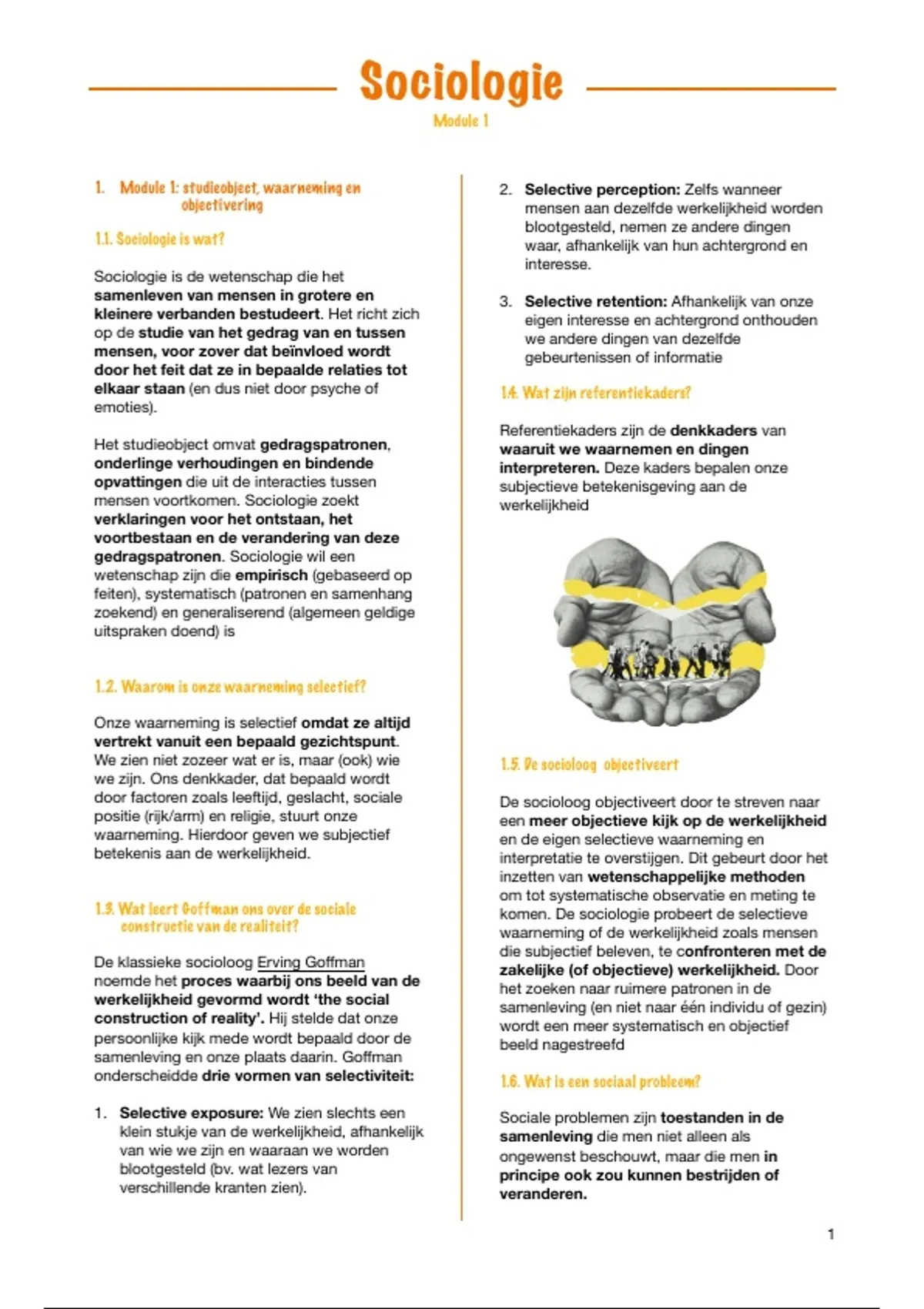 Sociologie

Module 1

1. Module 1: studieobject, waarneming en objectivering

1.1. Sociologie is wat?

Sociologie is de wetenschap die het samenleven van mensen in grotere en kleinere verbanden bestudeert. Het richt zich op de studie van het gedrag van en tussen mensen, voor zover dat beïnvloed wordt door het feit dat ze in bepaalde relaties tot elkaar staan (en dus niet door psyche of emoties).

Het studieobject omvat gedragspatronen, onderlinge verhoudingen en bindende opvattingen die uit de interacties tussen mensen voortkomen. Sociologie zoekt verklaringen voor het ontstaan, het voortbestaan en de verandering van deze gedragspatronen. Sociologie wil een wetenschap zijn die empirisch (gebaseerd op feiten), systematisch (patronen en samenhang zoekend) en generaliserend (algemeen geldige uitspraken doend) is

1.2. Waarom is onze waarneming selectief?

Onze waarneming is selectief omdat ze altijd vertrekt vanuit een bepaald gezichtspunt. We zien niet zozeer wat er is, maar (ook) wie we zijn. Ons denkkader, dat bepaald wordt door factoren zoals leeftijd, geslacht, sociale positie (rijk/arm) en religie, stuurt onze waarneming. Hierdoor geven we subjectief betekenis aan de werkelijkheid.

1.3. Wat leert Goffman ons over de sociale constructie van de realiteit?

De klassieke socioloog Erving Goffman noemde het proces waarbij ons beeld van de werkelijkheid gevormd wordt 'the social construction of reality'. Hij stelde dat onze persoonlijke kijk mede wordt bepaald door de samenleving en onze plaats daarin. Goffman onderscheidde drie vormen van selectiviteit:

1. Selective exposure: We zien slechts een klein stukje van de werkelijkheid, afhankelijk van wie we zijn en waaraan we worden blootgesteld (bv. wat lezers van verschillende kranten zien).

2. Selective perception: Zelfs wanneer mensen aan dezelfde werkelijkheid worden blootgesteld, nemen ze andere dingen waar, afhankelijk van hun achtergrond en interesse.

3. Selective retention: Afhankelijk van onze eigen interesse en achtergrond onthouden we andere dingen van dezelfde gebeurtenissen of informatie

1.4. Wat zijn referentiekaders?

Referentiekaders zijn de denkkaders van waaruit we waarnemen en dingen interpreteren. Deze kaders bepalen onze subjectieve betekenisgeving aan de werkelijkheid

1.5. De socioloog objectiveert

De socioloog objectiveert door te streven naar een meer objectieve kijk op de werkelijkheid en de eigen selectieve waarneming en interpretatie te overstijgen. Dit gebeurt door het inzetten van wetenschappelijke methoden om tot systematische observatie en meting te komen. De sociologie probeert de selectieve waarneming of de werkelijkheid zoals mensen die subjectief beleven, te confronteren met de zakelijke (of objectieve) werkelijkheid. Door het zoeken naar ruimere patronen in de samenleving (en niet naar één individu of gezin) wordt een meer systematisch en objectief beeld nagestreefd

1.6. Wat is een sociaal probleem?

Sociale problemen zijn toestanden in de samenleving die men niet alleen als ongewenst beschouwt, maar die men in principe ook zou kunnen bestrijden of veranderen.

1